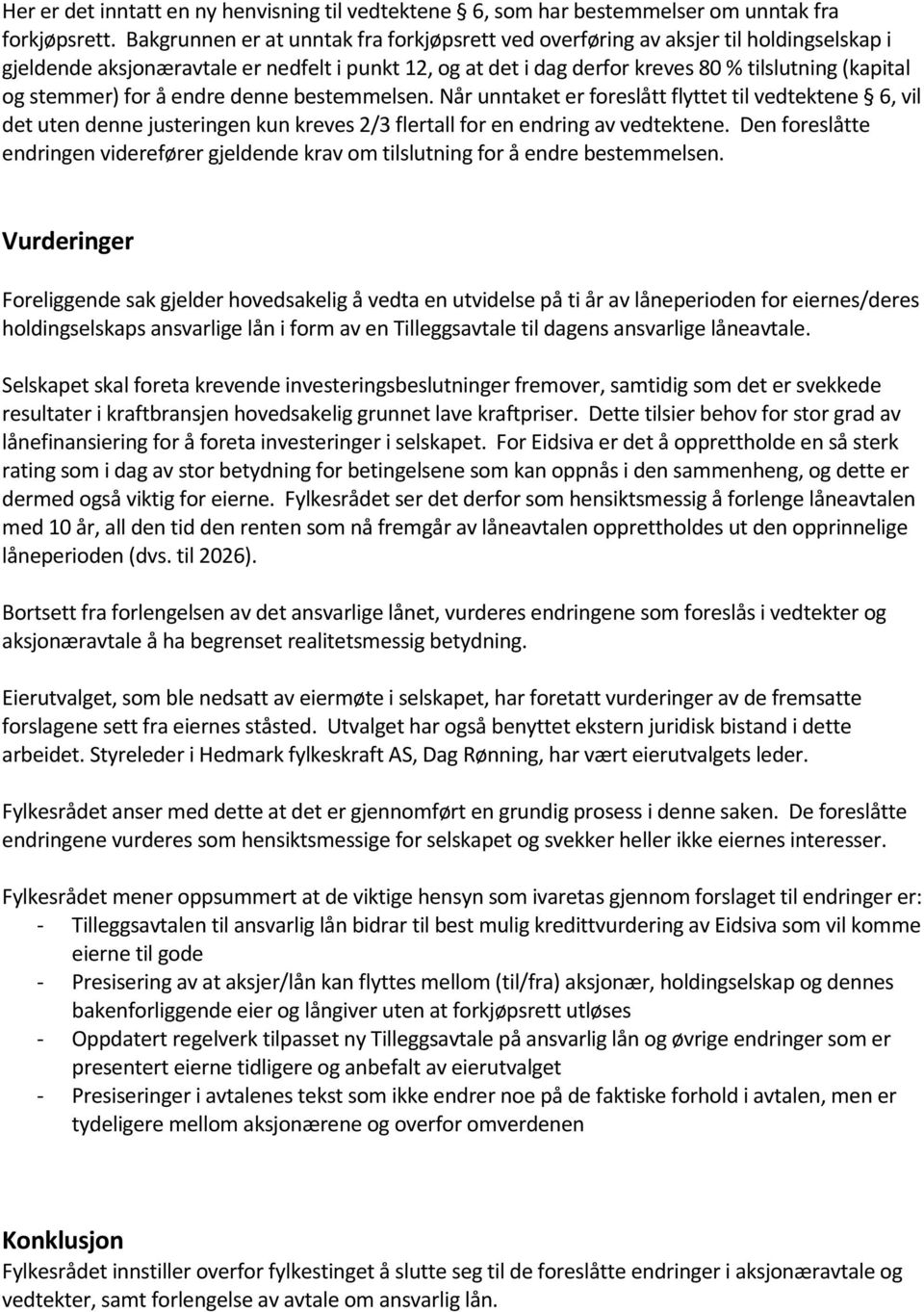 Her er det inntatt en ny henvisning til vedtektene § 6, som har bestemmelser om unntak fra forkjøpsrett. Bakgrunnen er at unntak fra forkjøpsrett ved overføring av aksjer til holdingselskap i gjeldende aksjonæravtale er nedfelt i punkt 12, og at det i dag derfor kreves 80 % tilslutning (kapital og stemmer) for å endre denne bestemmelsen. Når unntaket er foreslått flyttet til vedtektene § 6, vil det uten denne justeringen kun kreves 2/3 flertall for en endring av vedtektene. Den foreslåtte endringen viderefører gjeldende krav om tilslutning for å endre bestemmelsen.

Vurderinger

Foreliggende sak gjelder hovedsakelig å vedta en utvidelse på ti år av låneperioden for eiernes/deres holdingselskaps ansvarlige lån i form av en Tilleggsavtale til dagens ansvarlige låneavtale.

Selskapet skal foreta krevende investeringsbeslutninger fremover, samtidig som det er svekkede resultater i kraftbransjen hovedsakelig grunnet lave kraftpriser. Dette tilsier behov for stor grad av lånefinansiering for å foreta investeringer i selskapet. For Eidsiva er det å opprettholde en så sterk rating som i dag av stor betydning for betingelsene som kan oppnås i den sammenheng, og dette er dermed også viktig for eierne. Fylkesrådet ser det derfor som hensiktsmessig å forlenge låneavtalen med 10 år, all den tid den renten som nå fremgår av låneavtalen opprettholdes ut den opprinnelige låneperioden (dvs. til 2026).

Bortsett fra forlengelsen av det ansvarlige lånet, vurderes endringene som foreslås i vedtekter og aksjonæravtale å ha begrenset realitetsmessig betydning.

Eierutvalget, som ble nedsatt av eiermøte i selskapet, har foretatt vurderinger av de fremsatte forslagene sett fra eiernes ståsted. Utvalget har også benyttet ekstern juridisk bistand i dette arbeidet. Styreleder i Hedmark fylkeskraft AS, Dag Rønning, har vært eierutvalgets leder.

Fylkesrådet anser med dette at det er gjennomført en grundig prosess i denne saken. De foreslåtte endringene vurderes som hensiktsmessige for selskapet og svekker heller ikke eiernes interesser.

Fylkesrådet mener oppsummert at de viktige hensyn som ivaretas gjennom forslaget til endringer er:
- Tilleggsavtalen til ansvarlig lån bidrar til best mulig kredittvurdering av Eidsiva som vil komme eierne til gode
- Presisering av at aksjer/lån kan flyttes mellom (til/fra) aksjonær, holdingselskap og dennes bakenforliggende eier og långiver uten at forkjøpsrett utløses
- Oppdatert regelverk tilpasset ny Tilleggsavtale på ansvarlig lån og øvrige endringer som er presentert eierne tidligere og anbefalt av eierutvalget
- Presiseringer i avtalenes tekst som ikke endrer noe på de faktiske forhold i avtalen, men er tydeligere mellom aksjonærene og overfor omverdenen

Konklusjon
Fylkesrådet innstiller overfor fylkestinget å slutte seg til de foreslåtte endringer i aksjonæravtale og vedtekter, samt forlengelse av avtale om ansvarlig lån.